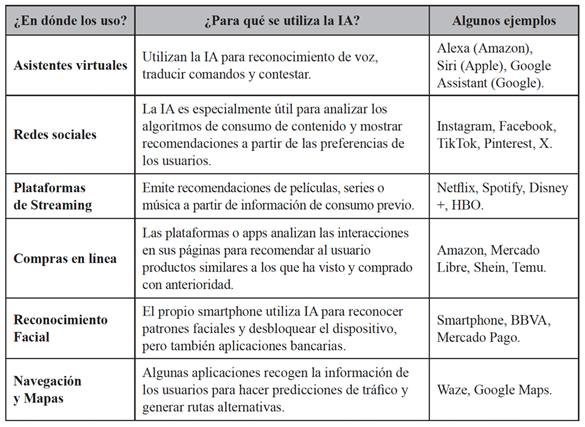 | ¿En dónde los uso? | ¿Para qué se utiliza la IA? | Algunos ejemplos |
|---|---|---|
| Asistentes virtuales | Utilizan la IA para reconocimiento de voz, traducir comandos y contestar. | Alexa (Amazon), Siri (Apple), Google Assistant (Google). |
| Redes sociales | La IA es especialmente útil para analizar los algoritmos de consumo de contenido y mostrar recomendaciones a partir de las preferencias de los usuarios. | Instagram, Facebook, TikTok, Pinterest, X. |
| Plataformas de Streaming | Emite recomendaciones de películas, series o música a partir de información de consumo previo. | Netflix, Spotify, Disney +, HBO. |
| Compras en línea | Las plataformas o apps analizan las interacciones en sus páginas para recomendar al usuario productos similares a los que ha visto y comprado con anterioridad. | Amazon, Mercado Libre, Shein, Temu. |
| Reconocimiento Facial | El propio smartphone utiliza IA para reconocer patrones faciales y desbloquear el dispositivo, pero también aplicaciones bancarias. | Smartphone, BBVA, Mercado Pago. |
| Navegación y Mapas | Algunas aplicaciones recogen la información de los usuarios para hacer predicciones de tráfico y generar rutas alternativas. | Waze, Google Maps. |